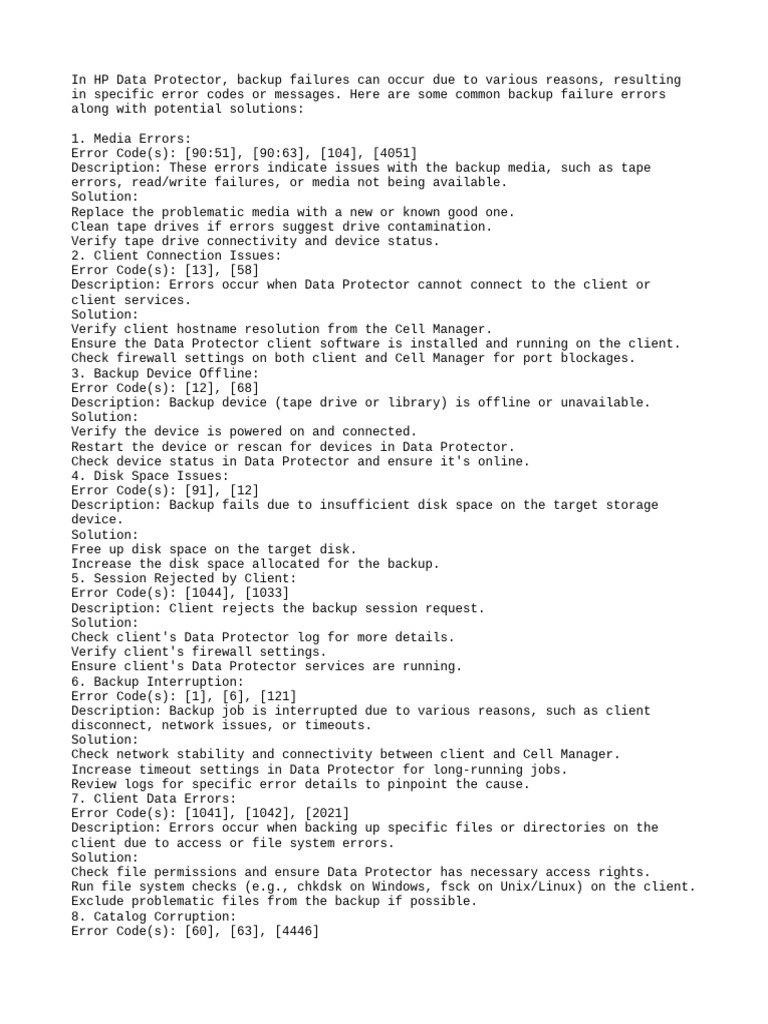 In HP Data Protector, backup failures can occur due to various reasons, resulting in specific error codes or messages. Here are some common backup failure errors along with potential solutions:

1. Media Errors:
Error Code(s): [90:51], [90:63], [104], [4051]
Description: These errors indicate issues with the backup media, such as tape errors, read/write failures, or media not being available.
Solution:
Replace the problematic media with a new or known good one.
Clean tape drives if errors suggest drive contamination.
Verify tape drive connectivity and device status.
2. Client Connection Issues:
Error Code(s): [13], [58]
Description: Errors occur when Data Protector cannot connect to the client or client services.
Solution:
Verify client hostname resolution from the Cell Manager.
Ensure the Data Protector client software is installed and running on the client.
Check firewall settings on both client and Cell Manager for port blockages.
3. Backup Device Offline:
Error Code(s): [12], [68]
Description: Backup device (tape drive or library) is offline or unavailable.
Solution:
Verify the device is powered on and connected.
Restart the device or rescan for devices in Data Protector.
Check device status in Data Protector and ensure it's online.
4. Disk Space Issues:
Error Code(s): [91], [12]
Description: Backup fails due to insufficient disk space on the target storage device.
Solution:
Free up disk space on the target disk.
Increase the disk space allocated for the backup.
5. Session Rejected by Client:
Error Code(s): [1044], [1033]
Description: Client rejects the backup session request.
Solution:
Check client's Data Protector log for more details.
Verify client's firewall settings.
Ensure client's Data Protector services are running.
6. Backup Interruption:
Error Code(s): [1], [6], [121]
Description: Backup job is interrupted due to various reasons, such as client disconnect, network issues, or timeouts.
Solution:
Check network stability and connectivity between client and Cell Manager.
Increase timeout settings in Data Protector for long-running jobs.
Review logs for specific error details to pinpoint the cause.
7. Client Data Errors:
Error Code(s): [1041], [1042], [2021]
Description: Errors occur when backing up specific files or directories on the client due to access or file system errors.
Solution:
Check file permissions and ensure Data Protector has necessary access rights.
Run file system checks (e.g., chkdsk on Windows, fsck on Unix/Linux) on the client.
Exclude problematic files from the backup if possible.
8. Catalog Corruption:
Error Code(s): [60], [63], [4446]